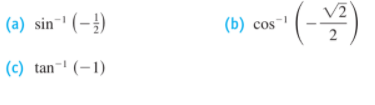 (a) $\sin^{-1}\left(-\frac{1}{2}\right)$

(b) $\cos^{-1}\left(-\frac{\sqrt{2}}{2}\right)$

(c) $\tan^{-1}(-1)$